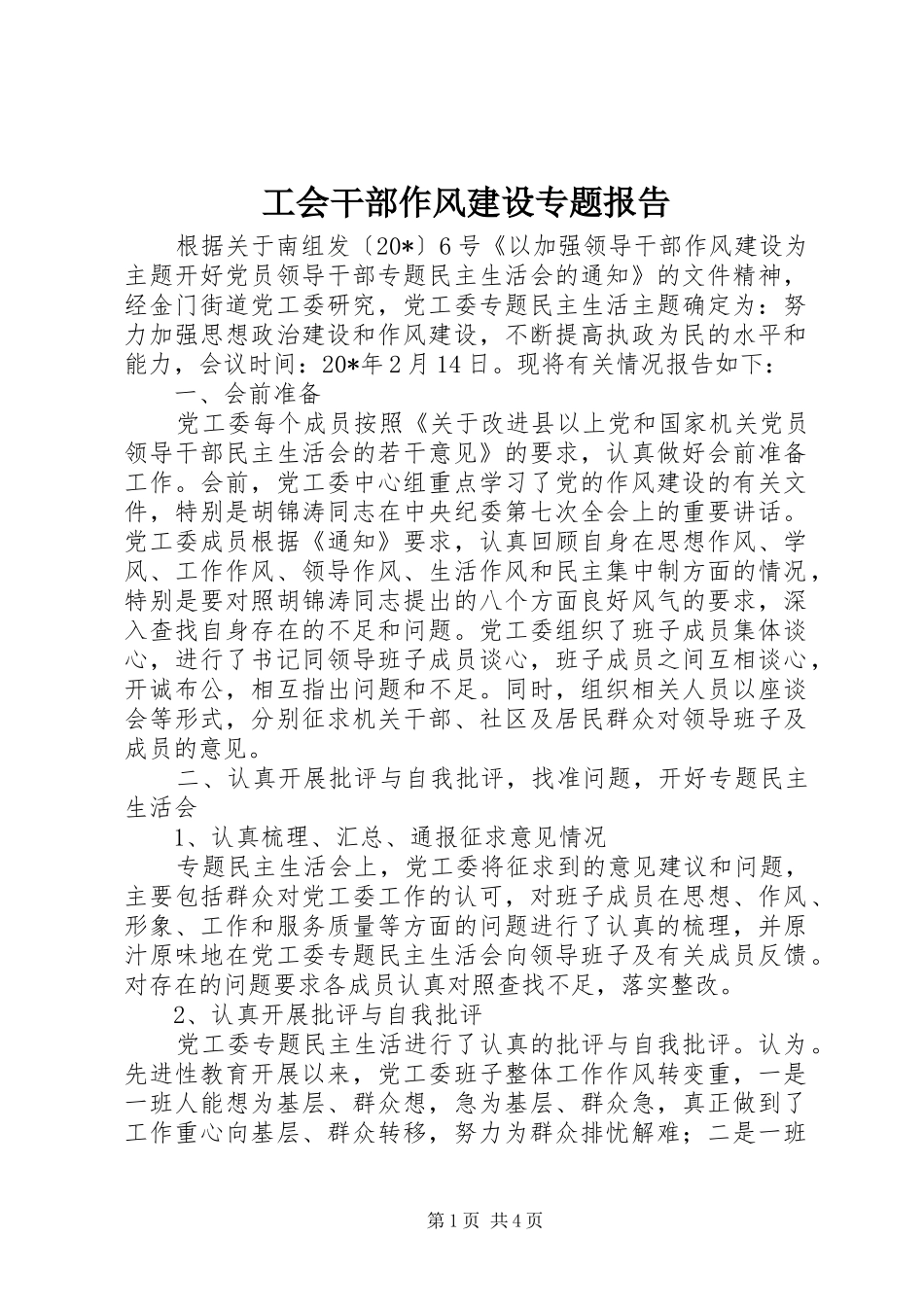 工会干部作风建设专题报告

根据关于南组发〔20*〕6号《以加强领导干部作风建设为主题开好党员领导干部专题民主生活会的通知》的文件精神，经金门街道党工委研究，党工委专题民主生活主题确定为：努力加强思想政治建设和作风建设，不断提高执政为民的水平和能力，会议时间：20*年2月14日。现将有关情况报告如下：

一、会前准备

党工委每个成员按照《关于改进县以上党和国家机关党员领导干部民主生活会的若干意见》的要求，认真做好会前准备工作。会前，党工委中心组重点学习了党的作风建设的有关文件，特别是胡锦涛同志在中央纪委第七次全会上的重要讲话。党工委成员根据《通知》要求，认真回顾自身在思想作风、学风、工作作风、领导作风、生活作风和民主集中制方面的情况，特别是要对照胡锦涛同志提出的八个方面良好风气的要求，深入查找自身存在的不足和问题。党工委组织了班子成员集体谈心，进行了书记同领导班子成员谈心，班子成员之间互相谈心，开诚布公，相互指出问题和不足。同时，组织相关人员以座谈会等形式，分别征求机关干部、社区及居民群众对领导班子及成员的意见。

二、认真开展批评与自我批评，找准问题，开好专题民主生活会

1、认真梳理、汇总、通报征求意见情况

专题民主生活会上，党工委将征求到的意见建议和问题，主要包括群众对党工委工作的认可，对班子成员在思想、作风、形象、工作和服务质量等方面的问题进行了认真的梳理，并原汁原味地在党工委专题民主生活会向领导班子及有关成员反馈。对存在的问题要求各成员认真对照查找不足，落实整改。

2、认真开展批评与自我批评

党工委专题民主生活进行了认真的批评与自我批评。认为。先进性教育开展以来，党工委班子整体工作作风转变重，一是一班人能想为基层、群众想，急为基层、群众急，真正做到了工作重心向基层、群众转移，努力为群众排忧解难；二是一班

第1页 共4页